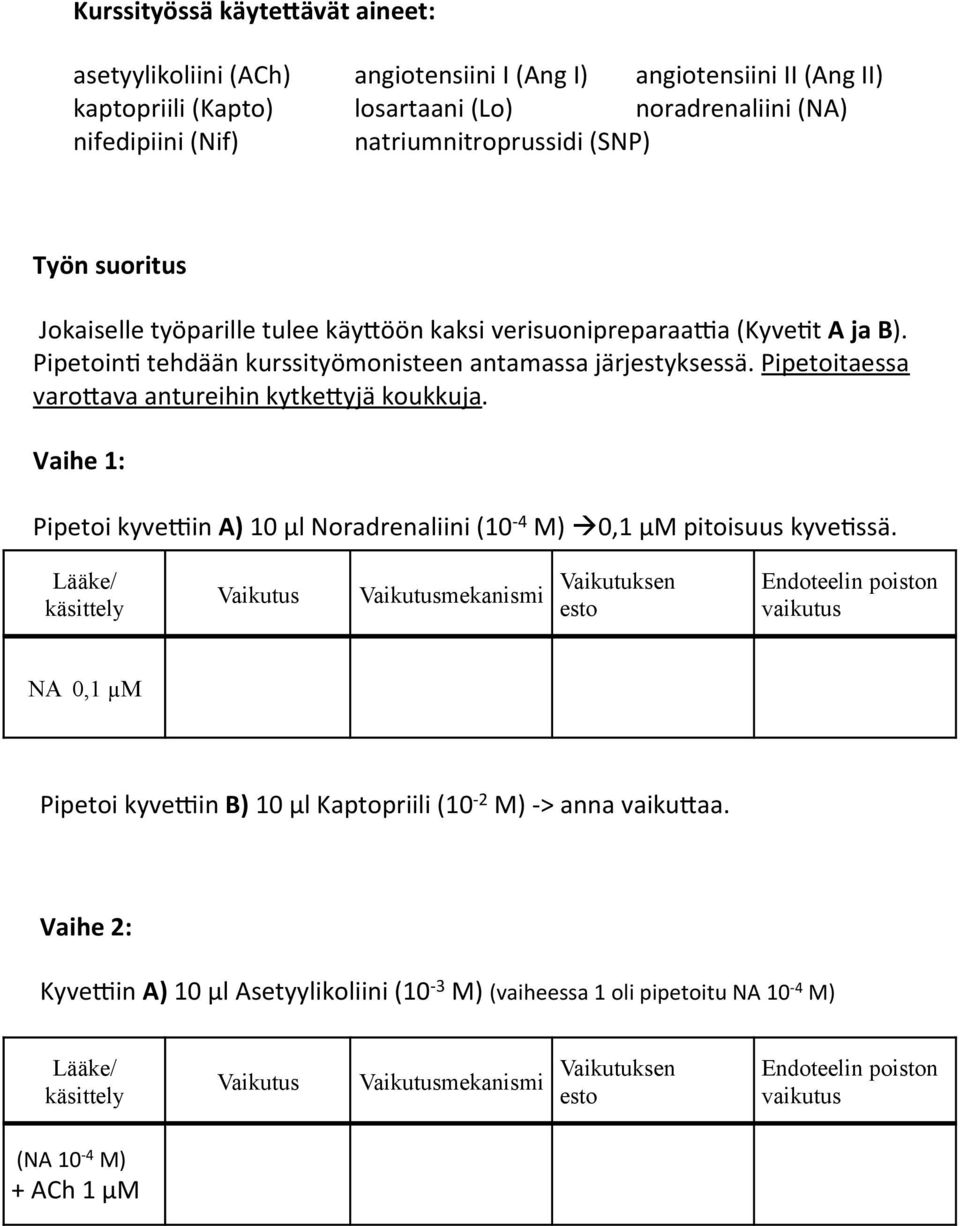 Kurssityössä käytettävät aineet:

asetyylikoliini (ACh)
kaptopriili (Kapto)
nifedipiini (Nif)

angiotensiini I (Ang I)
losartaani (Lo)
natriumnitroprussidi (SNP)

angiotensiini II (Ang II)
noradrenaliini (NA)

Työn suoritus

Jokaiselle työparille tulee käyttöön kaksi verisuonipreparaattia (Kyvetit A ja B). Pipetointi tehdään kurssityömonisteen antamassa järjestyksessä. Pipetoitaessa varottava antureihin kytkettyjä koukkuja.

Vaihe 1:

Pipetoi kyvettiin A) 10 µl Noradrenaliini ($10^{-4}$ M) →0,1 µM pitoisuus kyvetissä.

| Lääke/ käsittely | Vaikutus | Vaikutusmekanismi | Vaikutuksen esto | Endoteelin poiston vaikutus |
|---|---|---|---|---|
| NA 0,1 µM | | | | |

Pipetoi kyvettiin B) 10 µl Kaptopriili ($10^{-2}$ M) -> anna vaikuttaa.

Vaihe 2:

Kyvettiin A) 10 µl Asetyylikoliini ($10^{-3}$ M) (vaiheessa 1 oli pipetoitu NA $10^{-4}$ M)

| Lääke/ käsittely | Vaikutus | Vaikutusmekanismi | Vaikutuksen esto | Endoteelin poiston vaikutus |
|---|---|---|---|---|
| (NA $10^{-4}$ M) + ACh 1 µM | | | | |